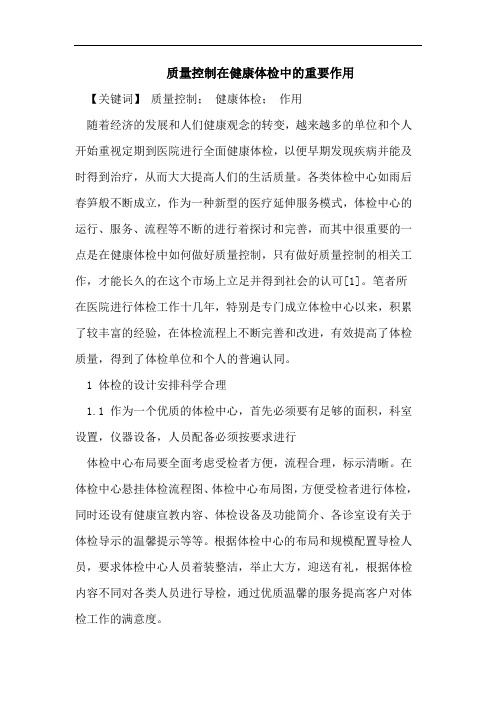 质量控制在健康体检中的重要作用

【关键词】 质量控制； 健康体检； 作用

随着经济的发展和人们健康观念的转变，越来越多的单位和个人开始重视定期到医院进行全面健康体检，以便早期发现疾病并能及时得到治疗，从而大大提高人们的生活质量。各类体检中心如雨后春笋般不断成立，作为一种新型的医疗延伸服务模式，体检中心的运行、服务、流程等不断的进行着探讨和完善，而其中很重要的一点是在健康体检中如何做好质量控制，只有做好质量控制的相关工作，才能长久的在这个市场上立足并得到社会的认可[1]。笔者所在医院进行体检工作十几年，特别是专门成立体检中心以来，积累了较丰富的经验，在体检流程上不断完善和改进，有效提高了体检质量，得到了体检单位和个人的普遍认同。

1 体检的设计安排科学合理

1.1 作为一个优质的体检中心，首先必须要有足够的面积，科室设置，仪器设备，人员配备必须按要求进行

体检中心布局要全面考虑受检者方便，流程合理，标示清晰。在体检中心悬挂体检流程图、体检中心布局图，方便受检者进行体检，同时还设有健康宣教内容、体检设备及功能简介、各诊室设有关于体检导示的温馨提示等等。根据体检中心的布局和规模配置导检人员，要求体检中心人员着装整洁，举止大方，迎送有礼，根据体检内容不同对各类人员进行导检，通过优质温馨的服务提高客户对体检工作的满意度。